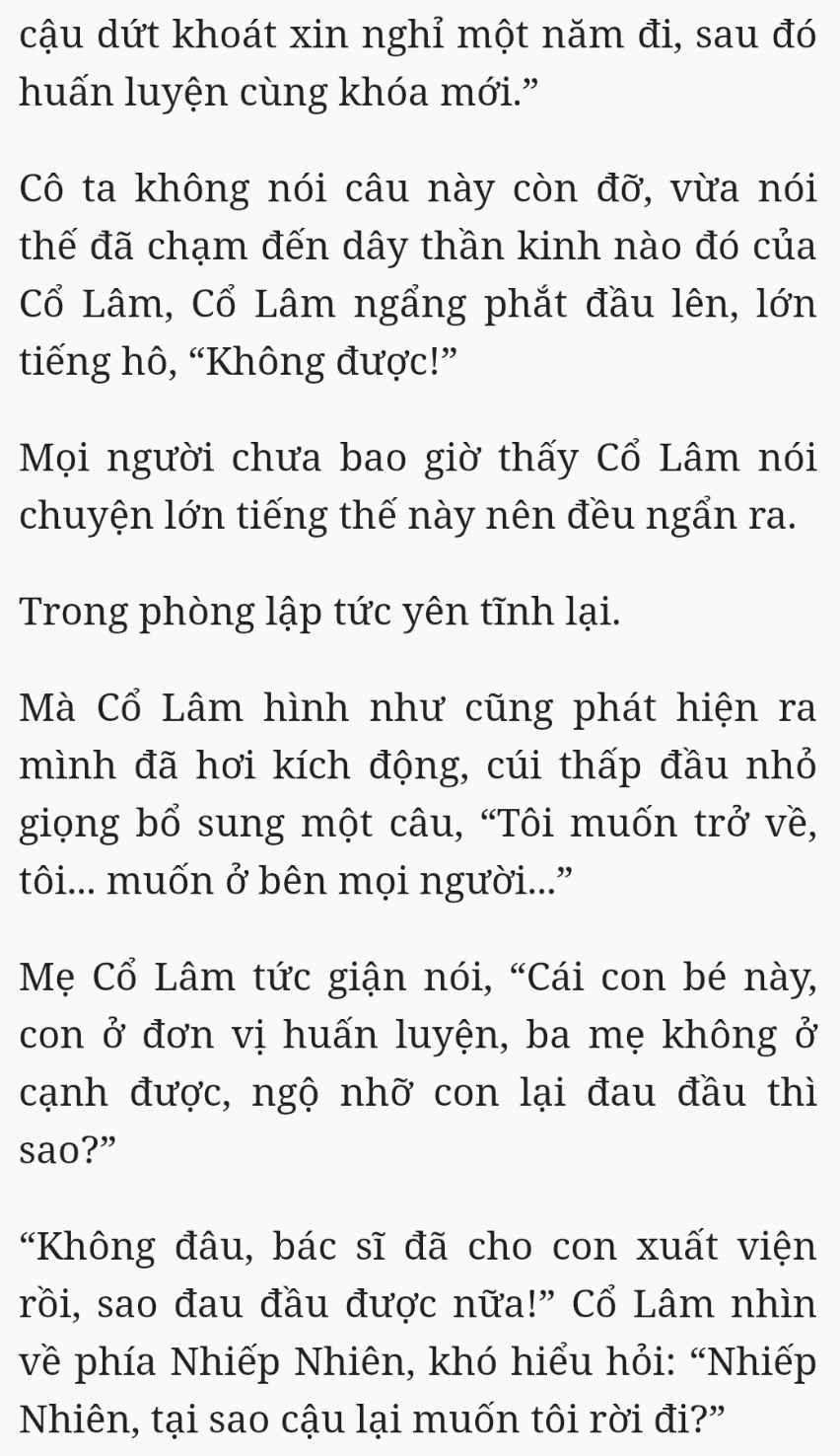 cậu dứt khoát xin nghỉ một năm đi, sau đó huấn luyện cùng khóa mới.”

Cô ta không nói câu này còn đỡ, vừa nói thế đã chạm đến dây thần kinh nào đó của Cổ Lâm, Cổ Lâm ngẩng phắt đầu lên, lớn tiếng hô, “Không được!”

Mọi người chưa bao giờ thấy Cổ Lâm nói chuyện lớn tiếng thế này nên đều ngẩn ra.

Trong phòng lập tức yên tĩnh lại.

Mà Cổ Lâm hình như cũng phát hiện ra mình đã hơi kích động, cúi thấp đầu nhỏ giọng bổ sung một câu, “Tôi muốn trở về, tôi... muốn ở bên mọi người...”

Mẹ Cổ Lâm tức giận nói, “Cái con bé này, con ở đơn vị huấn luyện, ba mẹ không ở cạnh được, ngộ nhỡ con lại đau đầu thì sao?”

“Không đâu, bác sĩ đã cho con xuất viện rồi, sao đau đầu được nữa!” Cổ Lâm nhìn về phía Nhiếp Nhiên, khó hiểu hỏi: “Nhiếp Nhiên, tại sao cậu lại muốn tôi rời đi?”